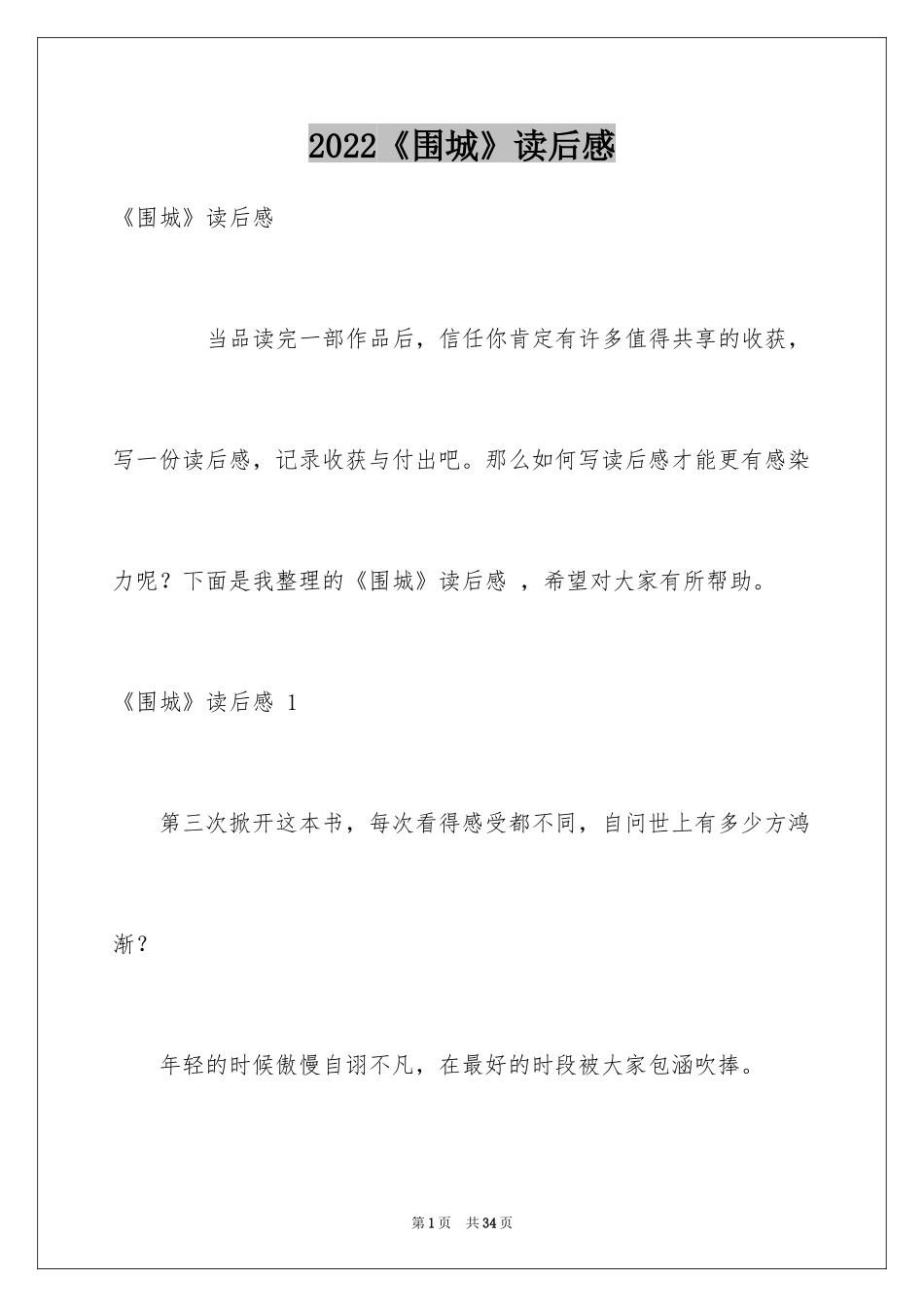 2022《围城》读后感

《围城》读后感

当品读完一部作品后，信任你肯定有许多值得共享的收获，写一份读后感，记录收获与付出吧。那么如何写读后感才能更有感染力呢？下面是我整理的《围城》读后感 ，希望对大家有所帮助。

《围城》读后感 1

第三次掀开这本书，每次看得感受都不同，自问世上有多少方鸿渐？

年轻的时候傲慢自诩不凡，在最好的时段被大家包涵吹捧。

第1页 共34页